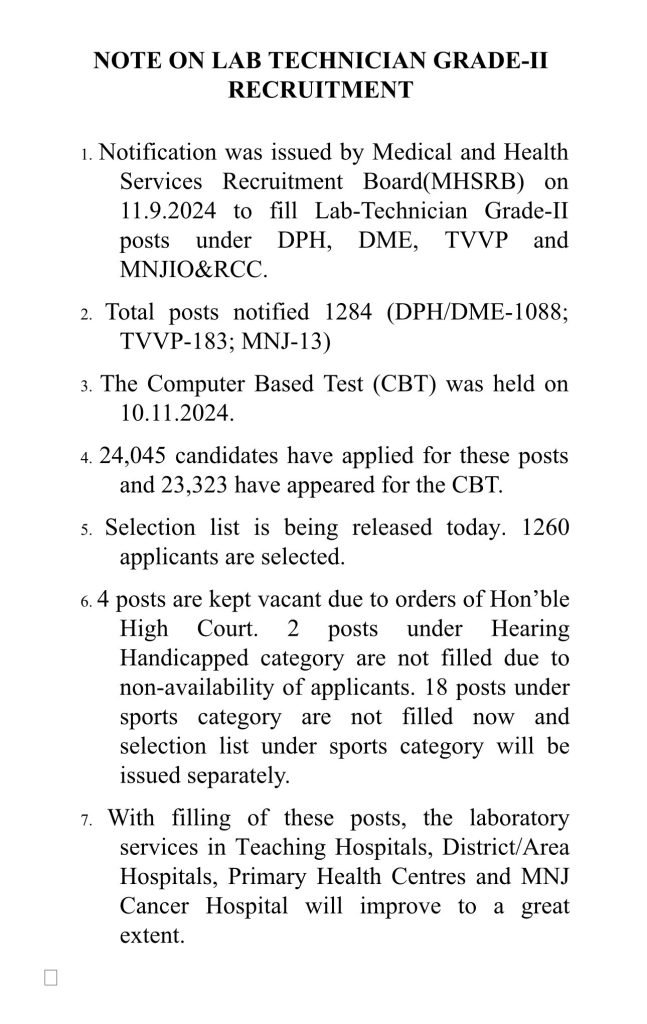 NOTE ON LAB TECHNICIAN GRADE-II RECRUITMENT

1. Notification was issued by Medical and Health Services Recruitment Board(MHSRB) on 11.9.2024 to fill Lab-Technician Grade-II posts under DPH, DME, TVVP and MNJIO&RCC.

2. Total posts notified 1284 (DPH/DME-1088; TVVP-183; MNJ-13)

3. The Computer Based Test (CBT) was held on 10.11.2024.

4. 24,045 candidates have applied for these posts and 23,323 have appeared for the CBT.

5. Selection list is being released today. 1260 applicants are selected.

6. 4 posts are kept vacant due to orders of Hon'ble High Court. 2 posts under Hearing Handicapped category are not filled due to non-availability of applicants. 18 posts under sports category are not filled now and selection list under sports category will be issued separately.

7. With filling of these posts, the laboratory services in Teaching Hospitals, District/Area Hospitals, Primary Health Centres and MNJ Cancer Hospital will improve to a great extent.